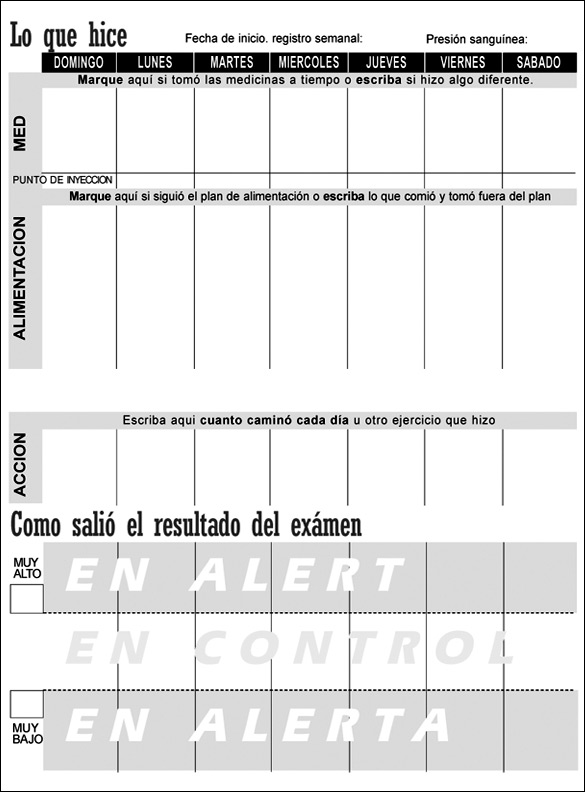 Lo que hice

Fecha de inicio. registro semanal:

Presión sanguínea:

| DOMINGO | LUNES | MARTES | MIERCOLES | JUEVES | VIERNES | SABADO |
|---|---|---|---|---|---|---|

Marque aquí si tomó las medicinas a tiempo o escriba si hizo algo diferente.

MED

PUNTO DE INYECCION

Marque aquí si siguió el plan de alimentación o escriba lo que comió y tomó fuera del plan

ALIMENTACION

Escriba aqui cuanto caminó cada día u otro ejercicio que hizo

ACCION

Como salió el resultado del exámen

MUY ALTO

EN ALERT

EN CONTROL

MUY BAJO

EN ALERTA